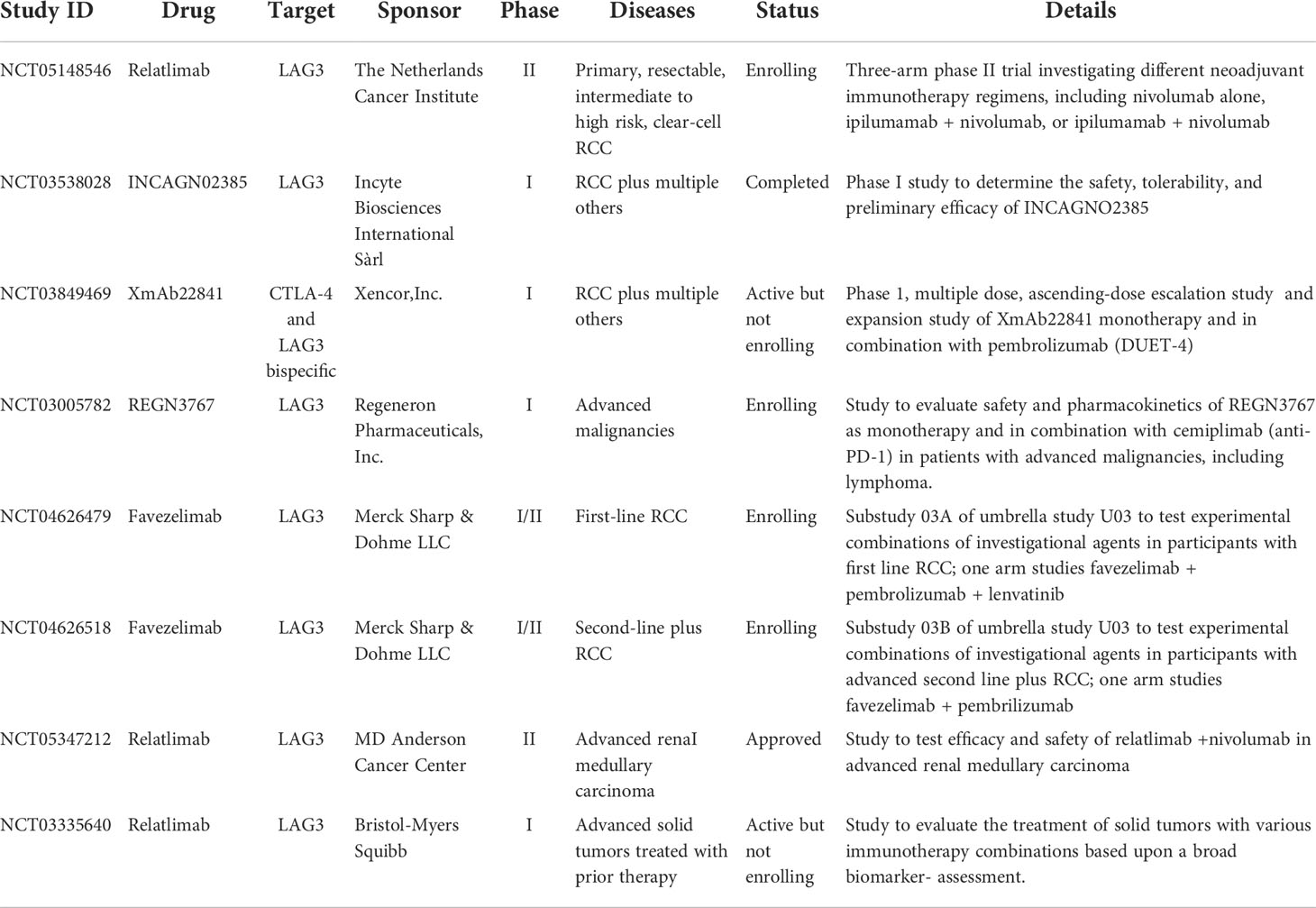 | Study ID | Drug | Target | Sponsor | Phase | Diseases | Status | Details |
|---|---|---|---|---|---|---|---|
| NCT05148546 | Relatlimab | LAG3 | The Netherlands Cancer Institute | II | Primary, resectable, intermediate to high risk, clear-cell RCC | Enrolling | Three-arm phase II trial investigating different neoadjuvant immunotherapy regimens, including nivolumab alone, ipilumamab + nivolumab, or ipilumamab + nivolumab |
| NCT03538028 | INCAGN02385 | LAG3 | Incyte Biosciences International Sàrl | I | RCC plus multiple others | Completed | Phase I study to determine the safety, tolerability, and preliminary efficacy of INCAGNO2385 |
| NCT03849469 | XmAb22841 | CTLA-4 and LAG3 bispecific | Xencor,Inc. | I | RCC plus multiple others | Active but not enrolling | Phase 1, multiple dose, ascending-dose escalation study and expansion study of XmAb22841 monotherapy and in combination with pembrolizumab (DUET-4) |
| NCT03005782 | REGN3767 | LAG3 | Regeneron Pharmaceuticals, Inc. | I | Advanced malignancies | Enrolling | Study to evaluate safety and pharmacokinetics of REGN3767 as monotherapy and in combination with cemiplimab (anti-PD-1) in patients with advanced malignancies, including lymphoma. |
| NCT04626479 | Favezelimab | LAG3 | Merck Sharp & Dohme LLC | I/II | First-line RCC | Enrolling | Substudy 03A of umbrella study U03 to test experimental combinations of investigational agents in participants with first line RCC; one arm studies favezelimab + pembrolizumab + lenvatinib |
| NCT04626518 | Favezelimab | LAG3 | Merck Sharp & Dohme LLC | I/II | Second-line plus RCC | Enrolling | Substudy 03B of umbrella study U03 to test experimental combinations of investigational agents in participants with advanced second line plus RCC; one arm studies favezelimab + pembrilizumab |
| NCT05347212 | Relatlimab | LAG3 | MD Anderson Cancer Center | II | Advanced renaI medullary carcinoma | Approved | Study to test efficacy and safety of relatlimab +nivolumab in advanced renal medullary carcinoma |
| NCT03335640 | Relatlimab | LAG3 | Bristol-Myers Squibb | I | Advanced solid tumors treated with prior therapy | Active but not enrolling | Study to evaluate the treatment of solid tumors with various immunotherapy combinations based upon a broad biomarker- assessment. |